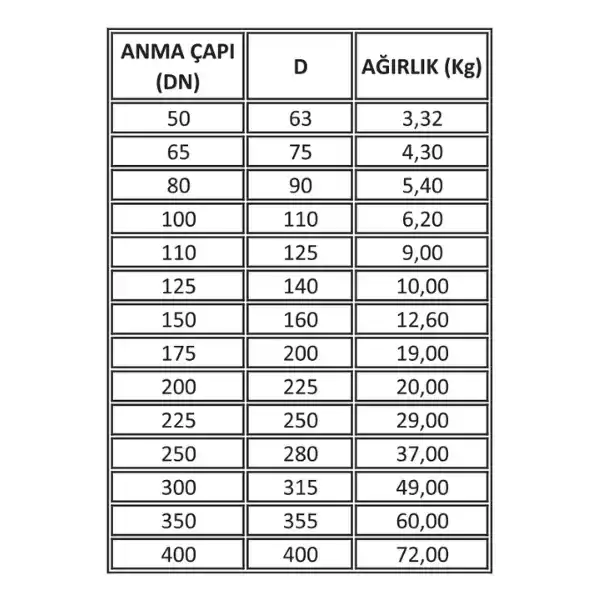 | ANMA ÇAPI (DN) | D | AĞIRLIK (Kg) |
|---|---|---|
| 50 | 63 | 3,32 |
| 65 | 75 | 4,30 |
| 80 | 90 | 5,40 |
| 100 | 110 | 6,20 |
| 110 | 125 | 9,00 |
| 125 | 140 | 10,00 |
| 150 | 160 | 12,60 |
| 175 | 200 | 19,00 |
| 200 | 225 | 20,00 |
| 225 | 250 | 29,00 |
| 250 | 280 | 37,00 |
| 300 | 315 | 49,00 |
| 350 | 355 | 60,00 |
| 400 | 400 | 72,00 |